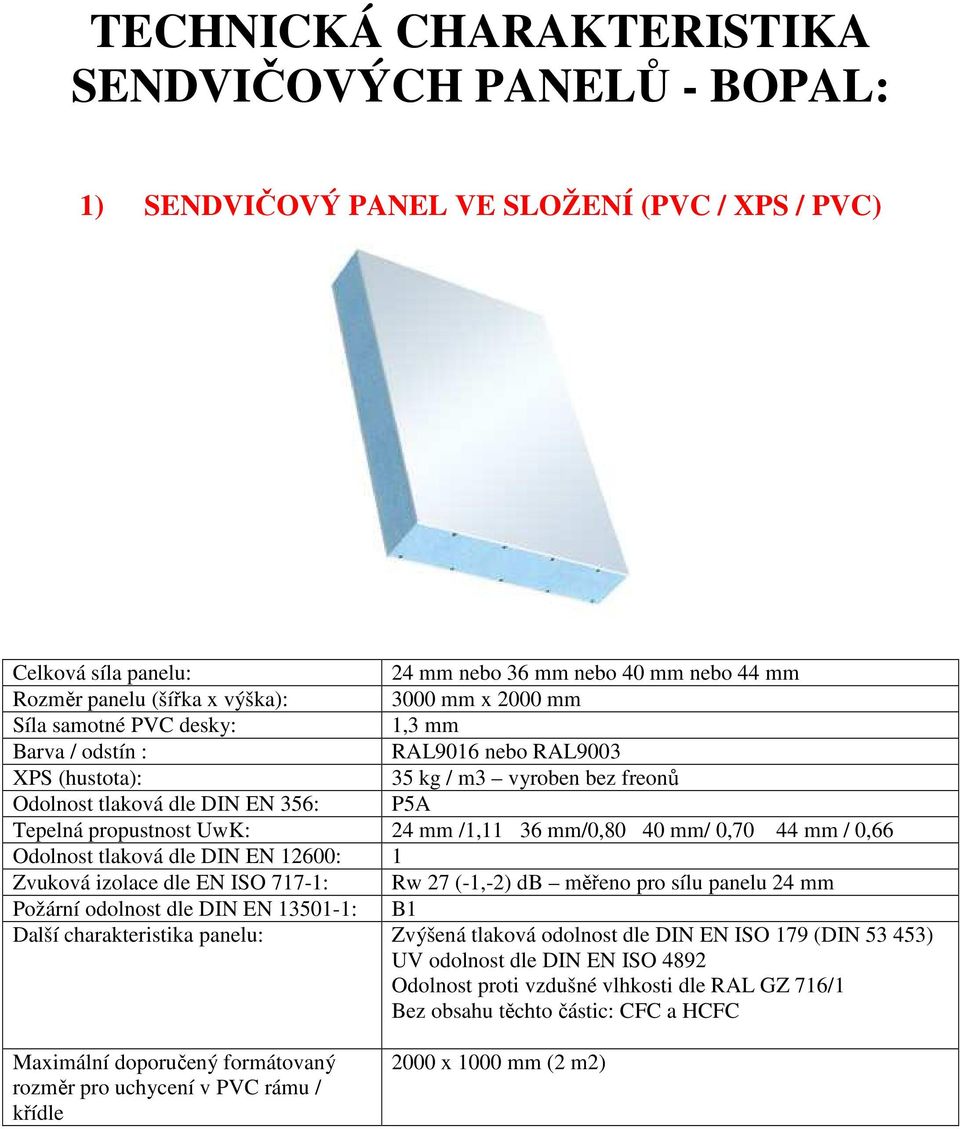 TECHNICKÁ CHARAKTERISTIKA SENDVIČOVÝCH PANELŮ - BOPAL:

1) SENDVIČOVÝ PANEL VE SLOŽENÍ (PVC / XPS / PVC)

| | |
|---|---|
| Celková síla panelu: | 24 mm nebo 36 mm nebo 40 mm nebo 44 mm |
| Rozměr panelu (šířka x výška): | 3000 mm x 2000 mm |
| Síla samotné PVC desky: | 1,3 mm |
| Barva / odstín : | RAL9016 nebo RAL9003 |
| XPS (hustota): | 35 kg / m3 – vyroben bez freonů |
| Odolnost tlaková dle DIN EN 356: | P5A |
| Tepelná propustnost UwK: | 24 mm /1,11 36 mm/0,80 40 mm/ 0,70 44 mm / 0,66 |
| Odolnost tlaková dle DIN EN 12600: | 1 |
| Zvuková izolace dle EN ISO 717-1: | Rw 27 (-1,-2) dB – měřeno pro sílu panelu 24 mm |
| Požární odolnost dle DIN EN 13501-1: | B1 |
| Další charakteristika panelu: | Zvýšená tlaková odolnost dle DIN EN ISO 179 (DIN 53 453) UV odolnost dle DIN EN ISO 4892 Odolnost proti vzdušné vlhkosti dle RAL GZ 716/1 Bez obsahu těchto částic: CFC a HCFC |
| Maximální doporučený formátovaný rozměr pro uchycení v PVC rámu / křídle | 2000 x 1000 mm (2 m2) |